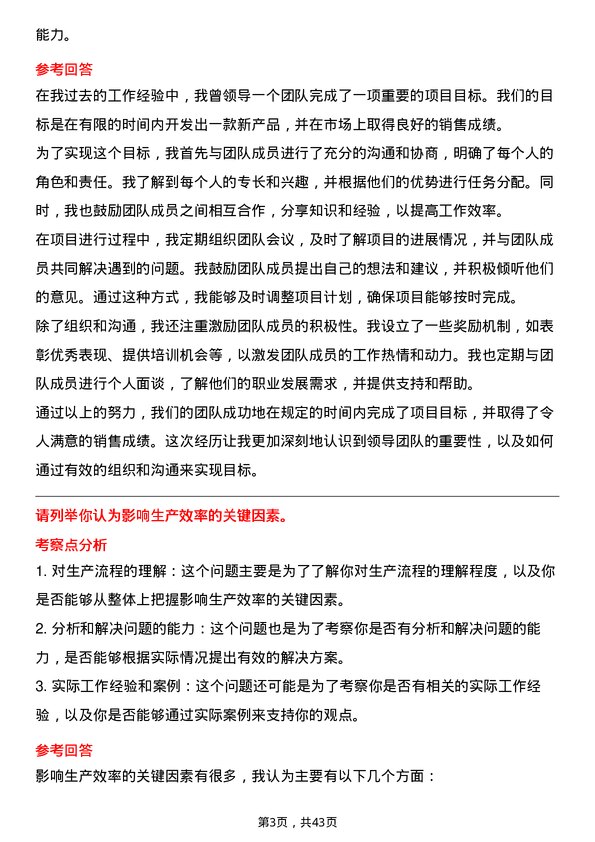 能力。

参考回答

在我过去的工作经验中，我曾领导一个团队完成了一项重要的项目目标。我们的目标是在有限的时间内开发出一款新产品，并在市场上取得良好的销售成绩。

为了实现这个目标，我首先与团队成员进行了充分的沟通和协商，明确了每个人的角色和责任。我了解到每个人的专长和兴趣，并根据他们的优势进行任务分配。同时，我也鼓励团队成员之间相互合作，分享知识和经验，以提高工作效率。

在项目进行过程中，我定期组织团队会议，及时了解项目的进展情况，并与团队成员共同解决遇到的问题。我鼓励团队成员提出自己的想法和建议，并积极倾听他们的意见。通过这种方式，我能够及时调整项目计划，确保项目能够按时完成。

除了组织和沟通，我还注重激励团队成员的积极性。我设立了一些奖励机制，如表彰优秀表现、提供培训机会等，以激发团队成员的工作热情和动力。我也定期与团队成员进行个人面谈，了解他们的职业发展需求，并提供支持和帮助。

通过以上的努力，我们的团队成功地在规定的时间内完成了项目目标，并取得了令人满意的销售成绩。这次经历让我更加深刻地认识到领导团队的重要性，以及如何通过有效的组织和沟通来实现目标。

请列举你认为影响生产效率的关键因素。

考察点分析

1. 对生产流程的理解：这个问题主要是为了了解你对生产流程的理解程度，以及你是否能够从整体上把握影响生产效率的关键因素。

2. 分析和解决问题的能力：这个问题也是为了考察你是否有分析和解决问题的能力，是否能够根据实际情况提出有效的解决方案。

3. 实际工作经验和案例：这个问题还可能是为了考察你是否有相关的实际工作经验，以及你是否能够通过实际案例来支持你的观点。

参考回答

影响生产效率的关键因素有很多，我认为主要有以下几个方面：

第3页，共43页